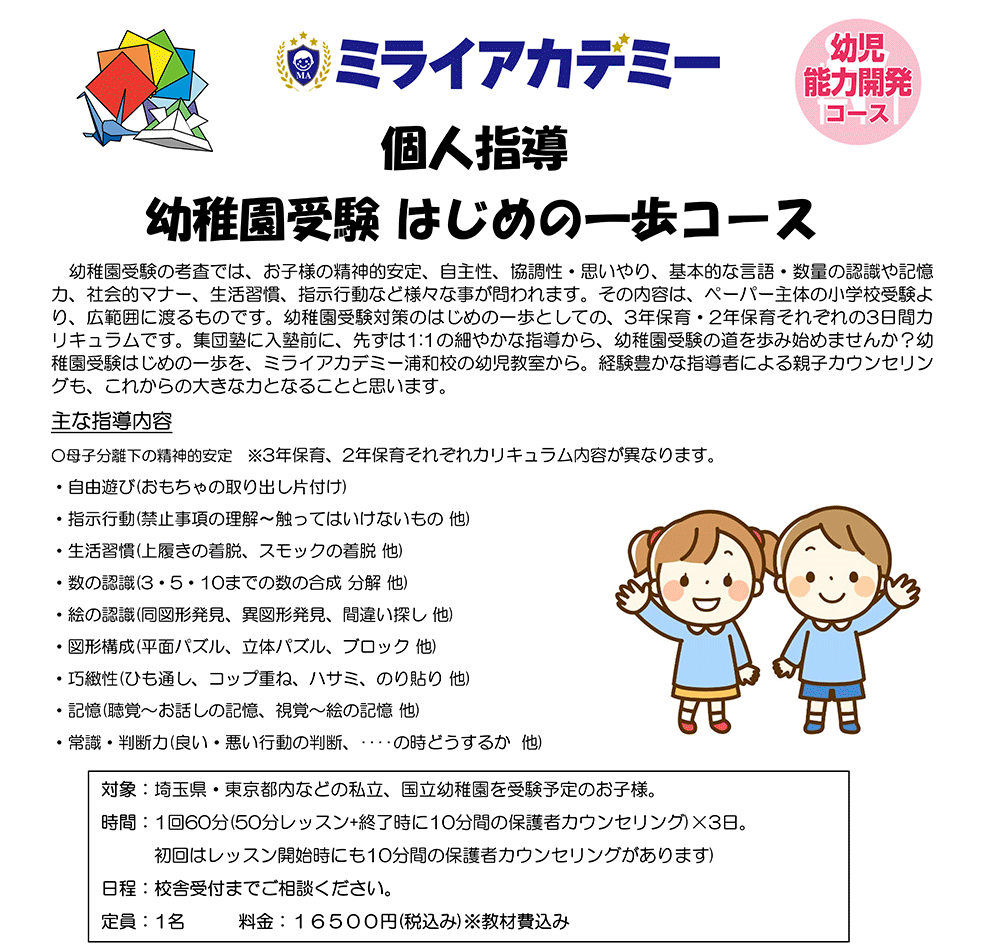 MA ミライアカデミー

幼児
能力開発
コース

個人指導
幼稚園受験 はじめの一歩コース

幼稚園受験の考査では、お子様の精神的安定、自主性、協調性・思いやり、基本的な言語・数量の認識や記憶力、社会的マナー、生活習慣、指示行動など様々な事が問われます。その内容は、ペーパー主体の小学校受験より、広範囲に渡るものです。幼稚園受験対策のはじめの一歩としての、3年保育・2年保育それぞれの3日間カリキュラムです。集団塾に入塾前に、先ずは1:1の細やかな指導から、幼稚園受験の道を歩み始めませんか？幼稚園受験はじめの一歩を、ミライアカデミー浦和校の幼児教室から。経験豊かな指導者による親子カウンセリングも、これからの大きな力となることと思います。

主な指導内容

○母子分離下の精神的安定　※3年保育、2年保育それぞれカリキュラム内容が異なります。

・自由遊び(おもちゃの取り出し片付け)
・指示行動(禁止事項の理解～触ってはいけないもの 他)
・生活習慣(上履きの着脱、スモックの着脱 他)
・数の認識(3・5・10までの数の合成 分解 他)
・絵の認識(同図形発見、異図形発見、間違い探し 他)
・図形構成(平面パズル、立体パズル、ブロック 他)
・巧緻性(ひも通し、コップ重ね、ハサミ、のり貼り 他)
・記憶(聴覚～お話しの記憶、視覚～絵の記憶 他)
・常識・判断力(良い・悪い行動の判断、‥‥の時どうするか 他)

対象：埼玉県・東京都内などの私立、国立幼稚園を受験予定のお子様。
時間：1回60分(50分レッスン+終了時に10分間の保護者カウンセリング)×3日。
初回はレッスン開始時にも10分間の保護者カウンセリングがあります)
日程：校舎受付までご相談ください。
定員：1名　　料金：16500円(税込み)※教材費込み